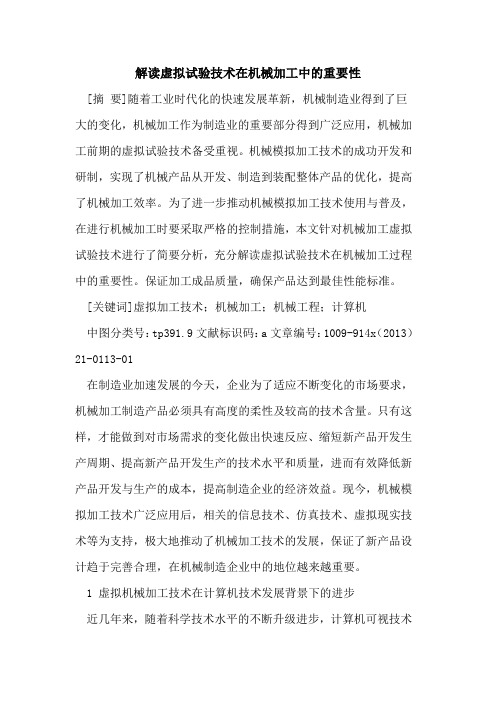 解读虚拟试验技术在机械加工中的重要性

[摘 要]随着工业时代化的快速发展革新，机械制造业得到了巨大的变化，机械加工作为制造业的重要部分得到广泛应用，机械加工前期的虚拟试验技术备受重视。机械模拟加工技术的成功开发和研制，实现了机械产品从开发、制造到装配整体产品的优化，提高了机械加工效率。为了进一步推动机械模拟加工技术使用与普及，在进行机械加工时要采取严格的控制措施，本文针对机械加工虚拟试验技术进行了简要分析，充分解读虚拟试验技术在机械加工过程中的重要性。保证加工成品质量，确保产品达到最佳性能标准。

[关键词]虚拟加工技术；机械加工；机械工程；计算机

中图分类号：tp391.9 文献标识码：a 文章编号：1009-914x（2013）21-0113-01

在制造业加速发展的今天，企业为了适应不断变化的市场要求，机械加工制造产品必须具有高度的柔性及较高的技术含量。只有这样，才能做到对市场需求的变化做出快速反应、缩短新产品开发生产周期、提高新产品开发生产的技术水平和质量，进而有效降低新产品开发与生产的成本，提高制造企业的经济效益。现今，机械模拟加工技术广泛应用后，相关的信息技术、仿真技术、虚拟现实技术等为支持，极大地推动了机械加工技术的发展，保证了新产品设计趋于完善合理，在机械制造企业中的地位越来越重要。

1 虚拟机械加工技术在计算机技术发展背景下的进步

近几年来，随着科学技术水平的不断升级进步，计算机可视技术